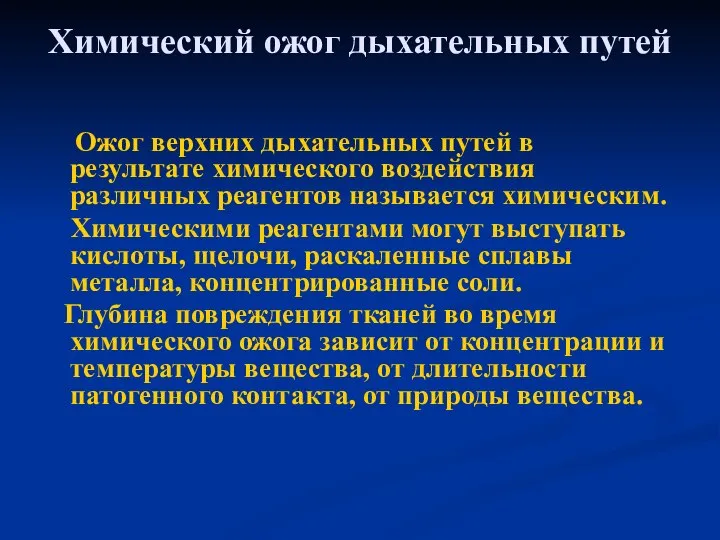 Химический ожог дыхательных путей

Ожог верхних дыхательных путей в результате химического воздействия различных реагентов называется химическим.

Химическими реагентами могут выступать кислоты, щелочи, раскаленные сплавы металла, концентрированные соли.

Глубина повреждения тканей во время химического ожога зависит от концентрации и температуры вещества, от длительности патогенного контакта, от природы вещества.